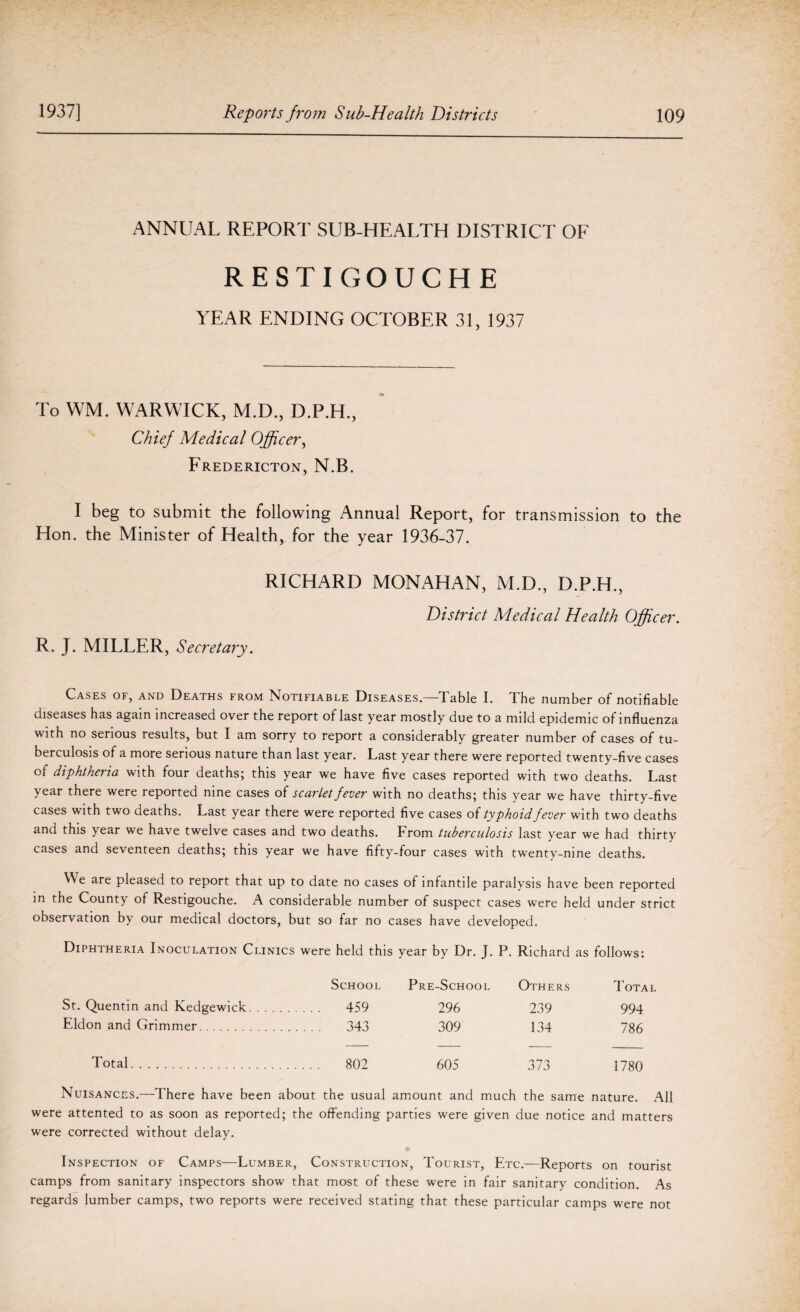 1937] Reports from Sub-Health Districts 109

ANNUAL REPORT SUB-HEALTH DISTRICT OF

RESTIGOUCHE

YEAR ENDING OCTOBER 31, 1937

To WM. WARWICK, M.D., D.P.H.,
Chief Medical Officer,
Fredericton, N.B.

I beg to submit the following Annual Report, for transmission to the Hon. the Minister of Health, for the year 1936-37.

RICHARD MONAHAN, M.D., D.P.H.,
District Medical Health Officer.

R. J. MILLER, Secretary.

Cases of, and Deaths from Notifiable Diseases.—Table I. The number of notifiable diseases has again increased over the report of last year mostly due to a mild epidemic of influenza with no serious results, but I am sorry to report a considerably greater number of cases of tuberculosis of a more serious nature than last year. Last year there were reported twenty-five cases of diphtheria with four deaths; this year we have five cases reported with two deaths. Last year there were reported nine cases of scarlet fever with no deaths; this year we have thirty-five cases with two deaths. Last year there were reported five cases of typhoid fever with two deaths and this year we have twelve cases and two deaths. From tuberculosis last year we had thirty cases and seventeen deaths; this year we have fifty-four cases with twenty-nine deaths.

We are pleased to report that up to date no cases of infantile paralysis have been reported in the County of Restigouche. A considerable number of suspect cases were held under strict observation by our medical doctors, but so far no cases have developed.

Diphtheria Inoculation Clinics were held this year by Dr. J. P. Richard as follows:

| | School | Pre-School | Others | Total |
|---|---|---|---|---|
| St. Quentin and Kedgewick | 459 | 296 | 239 | 994 |
| Eldon and Grimmer | 343 | 309 | 134 | 786 |
| Total | 802 | 605 | 373 | 1780 |

Nuisances.—There have been about the usual amount and much the same nature. All were attented to as soon as reported; the offending parties were given due notice and matters were corrected without delay.

Inspection of Camps—Lumber, Construction, Tourist, Etc.—Reports on tourist camps from sanitary inspectors show that most of these were in fair sanitary condition. As regards lumber camps, two reports were received stating that these particular camps were not